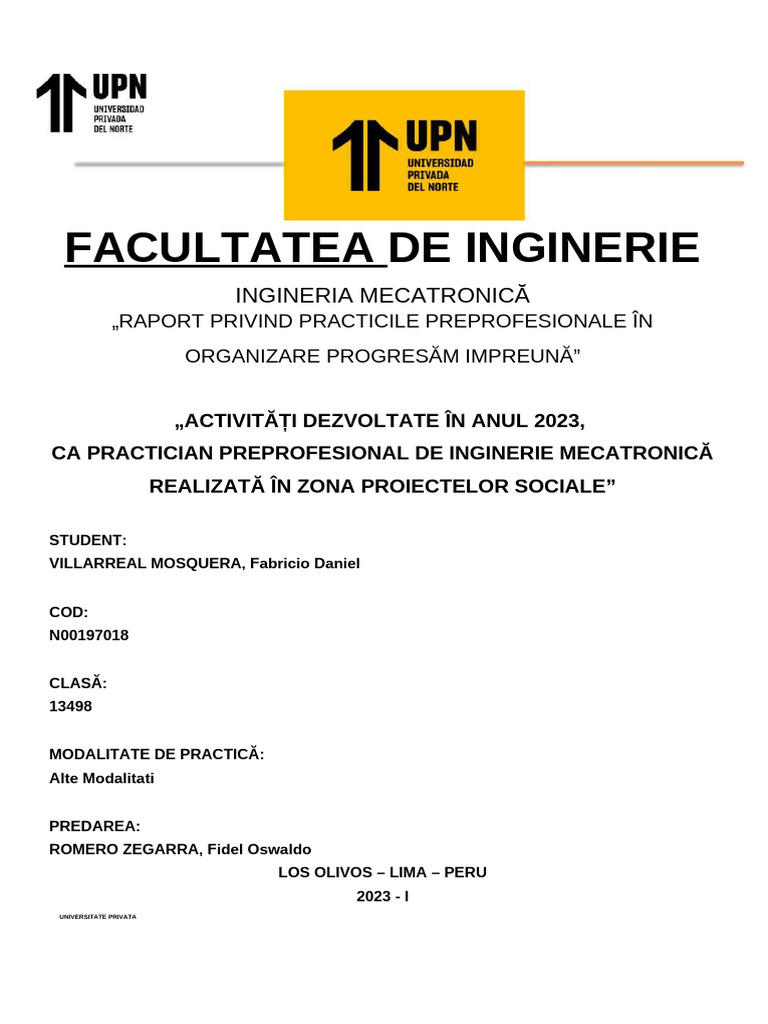 UPN
UNIVERSIDAD PRIVADA DEL NORTE

UPN
UNIVERSIDAD PRIVADA DEL NORTE

FACULTATEA DE INGINERIE

INGINERIA MECATRONICĂ
„RAPORT PRIVIND PRACTICILE PREPROFESIONALE ÎN ORGANIZARE PROGRESĂM IMPREUNĂ”

„ACTIVITĂȚI DEZVOLTATE ÎN ANUL 2023, CA PRACTICIAN PREPROFESIONAL DE INGINERIE MECATRONICĂ REALIZATĂ ÎN ZONA PROIECTELOR SOCIALE”

STUDENT:
VILLARREAL MOSQUERA, Fabricio Daniel

COD:
N00197018

CLASĂ:
13498

MODALITATE DE PRACTICĂ:
Alte Modalitati

PREDAREA:
ROMERO ZEGARRA, Fidel Oswaldo

LOS OLIVOS – LIMA – PERU
2023 - I

UNIVERSITATE PRIVATA